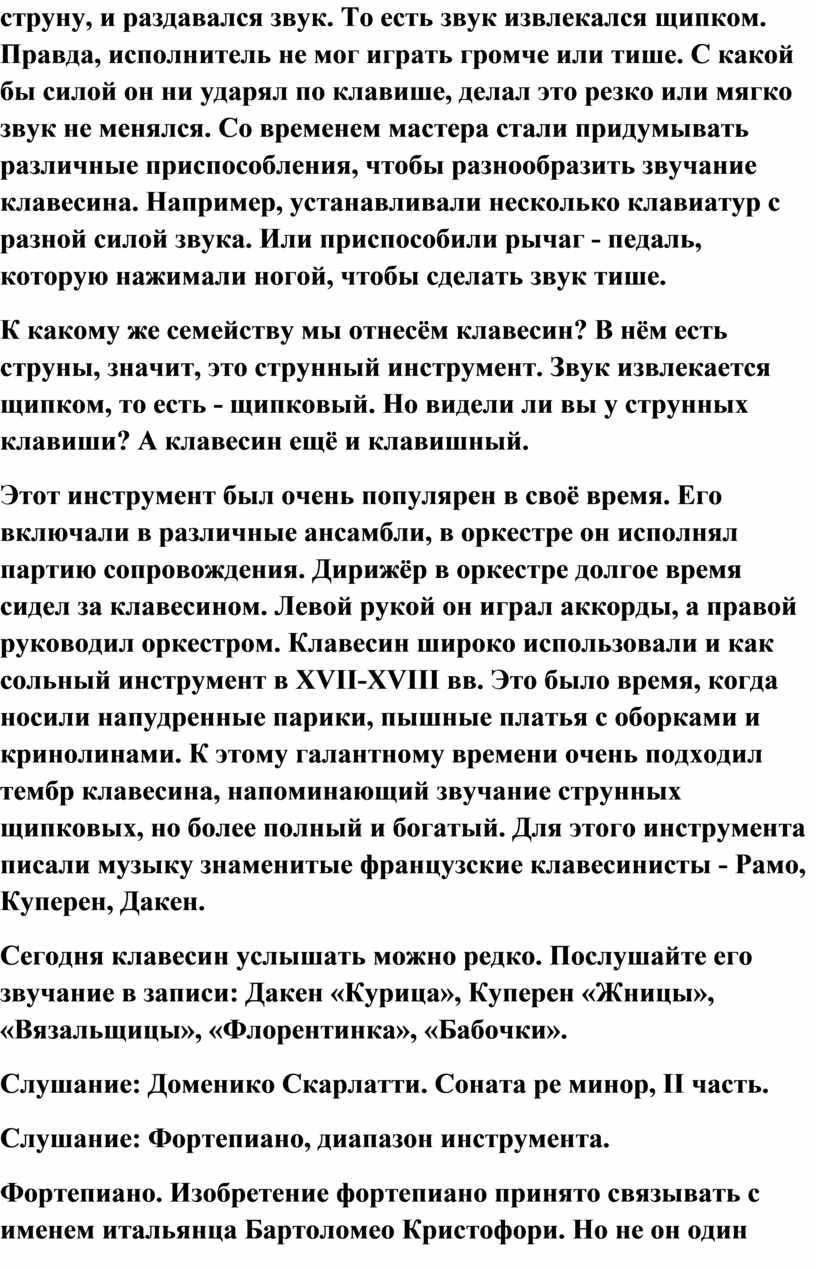 струну, и раздавался звук. То есть звук извлекался щипком. Правда, исполнитель не мог играть громче или тише. С какой бы силой он ни ударял по клавише, делал это резко или мягко звук не менялся. Со временем мастера стали придумывать различные приспособления, чтобы разнообразить звучание клавесина. Например, устанавливали несколько клавиатур с разной силой звука. Или приспособили рычаг - педаль, которую нажимали ногой, чтобы сделать звук тише.

К какому же семейству мы отнесём клавесин? В нём есть струны, значит, это струнный инструмент. Звук извлекается щипком, то есть - щипковый. Но видели ли вы у струнных клавиши? А клавесин ещё и клавишный.

Этот инструмент был очень популярен в своё время. Его включали в различные ансамбли, в оркестре он исполнял партию сопровождения. Дирижёр в оркестре долгое время сидел за клавесином. Левой рукой он играл аккорды, а правой руководил оркестром. Клавесин широко использовали и как сольный инструмент в XVII-XVIII вв. Это было время, когда носили напудренные парики, пышные платья с оборками и кринолинами. К этому галантному времени очень подходил тембр клавесина, напоминающий звучание струнных щипковых, но более полный и богатый. Для этого инструмента писали музыку знаменитые французские клавесинисты - Рамо, Куперен, Дакен.

Сегодня клавесин услышать можно редко. Послушайте его звучание в записи: Дакен «Курица», Куперен «Жницы», «Вязальщицы», «Флорентинка», «Бабочки».

Слушание: Доменико Скарлатти. Соната ре минор, II часть.

Слушание: Фортепиано, диапазон инструмента.

Фортепиано. Изобретение фортепиано принято связывать с именем итальянца Бартоломео Кристофори. Но не он один